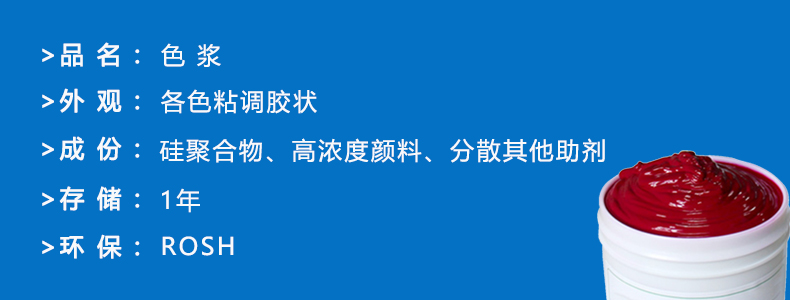 >品 名： 色 浆

>外 观： 各色粘调胶状

>成 份： 硅聚合物、高浓度颜料、分散其他助剂

>存 储： 1年

>环 保： ROSH